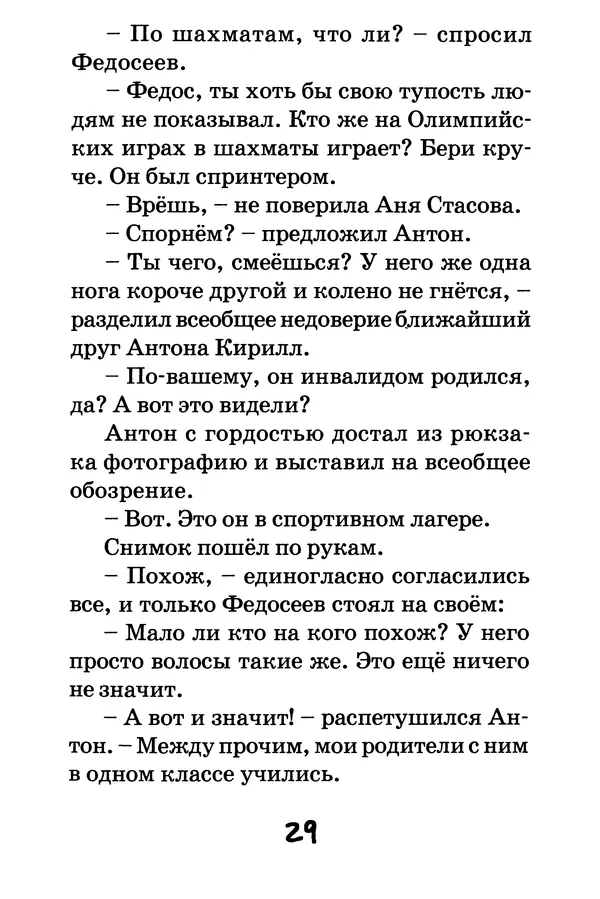 – По шахматам, что ли? – спросил Федосеев.

– Федос, ты хоть бы свою тупость людям не показывал. Кто же на Олимпийских играх в шахматы играет? Бери круче. Он был спринтером.

– Врёшь, – не поверила Аня Стасова.

– Спорнём? – предложил Антон.

– Ты чего, смеёшься? У него же одна нога короче другой и колено не гнётся, – разделил всеобщее недоверие ближайший друг Антона Кирилл.

– По-вашему, он инвалидом родился, да? А вот это видели?

Антон с гордостью достал из рюкзака фотографию и выставил на всеобщее обозрение.

– Вот. Это он в спортивном лагере.

Снимок пошёл по рукам.

– Похож, – единогласно согласились все, и только Федосеев стоял на своём:

– Мало ли кто на кого похож? У него просто волосы такие же. Это ещё ничего не значит.

– А вот и значит! – распетушился Антон. – Между прочим, мои родители с ним в одном классе учились.

29